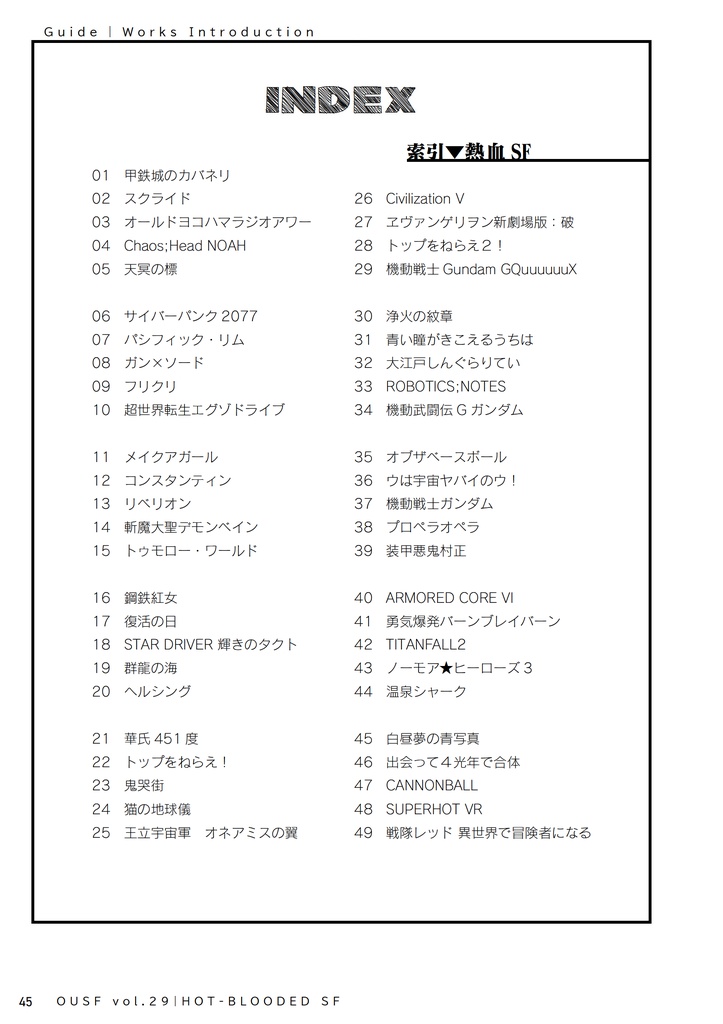 Guide | Works Introduction

INDEX

索引▼熱血 SF

01 甲鉄城のカバネリ
02 スクライド
03 オールドヨコハマラジオアワー
04 Chaos;Head NOAH
05 天冥の標

06 サイバーパンク 2077
07 パシフィック・リム
08 ガン×ソード
09 フリクリ
10 超世界転生エグゾドライブ

11 メイクアガール
12 コンスタンティン
13 リベリオン
14 斬魔大聖デモンベイン
15 トゥモロー・ワールド

16 鋼鉄紅女
17 復活の日
18 STAR DRIVER 輝きのタクト
19 群龍の海
20 ヘルシング

21 華氏 451 度
22 トップをねらえ!
23 鬼哭街
24 猫の地球儀
25 王立宇宙軍　オネアミスの翼

26 Civilization V
27 ヱヴァンゲリヲン新劇場版：破
28 トップをねらえ２！
29 機動戦士 Gundam GQuuuuuuX

30 浄火の紋章
31 青い瞳がきこえるうちは
32 大江戸しんぐらりてい
33 ROBOTICS;NOTES
34 機動武闘伝 G ガンダム

35 オブザベースボール
36 ウは宇宙ヤバイのウ！
37 機動戦士ガンダム
38 プロペラオペラ
39 装甲悪鬼村正

40 ARMORED CORE VI
41 勇気爆発バーンブレイバーン
42 TITANFALL2
43 ノーモア★ヒーローズ３
44 温泉シャーク

45 白昼夢の青写真
46 出会って４光年で合体
47 CANNONBALL
48 SUPERHOT VR
49 戦隊レッド 異世界で冒険者になる

45 OUSF vol.29|HOT-BLOODED SF